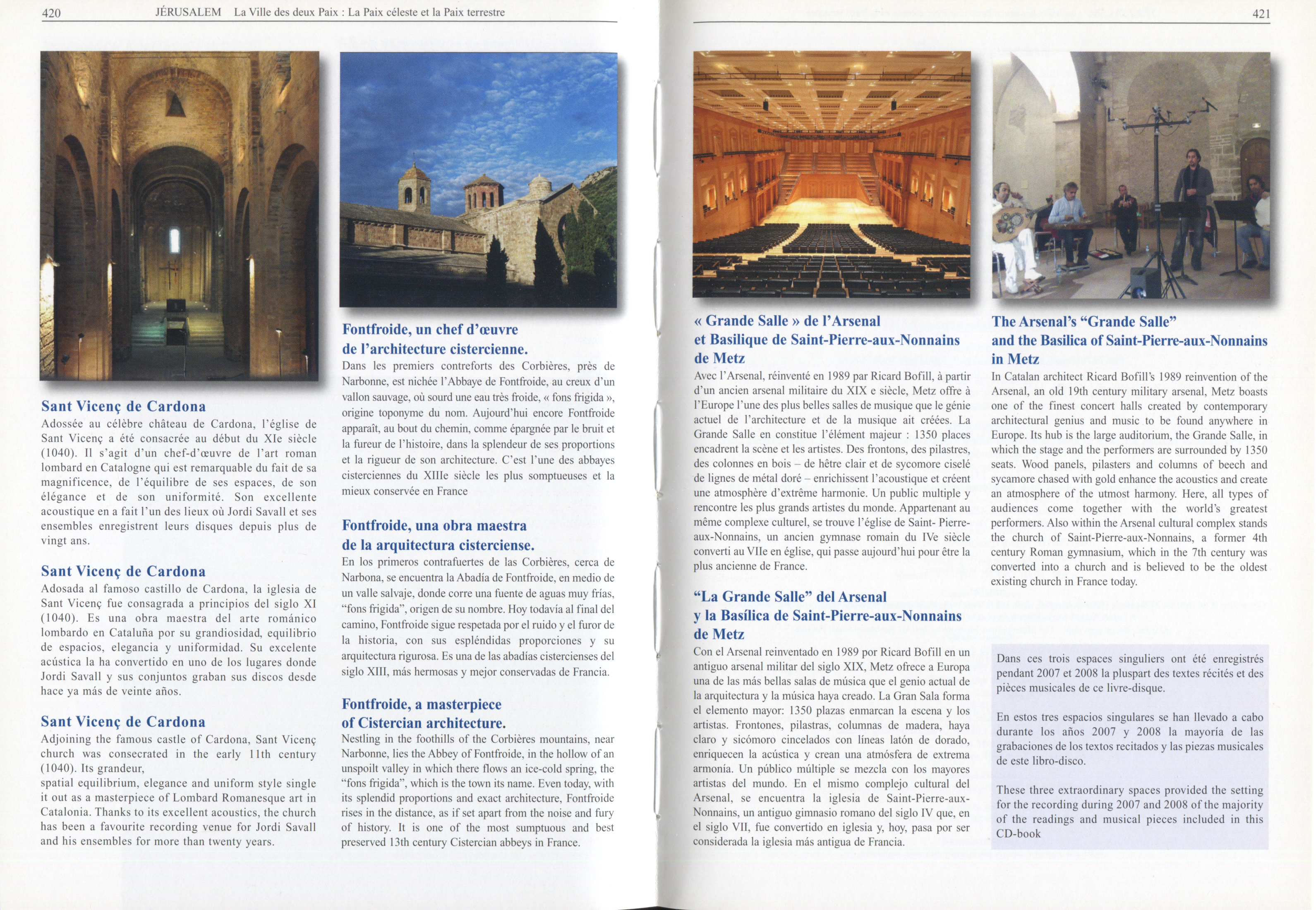 420 JÉRUSALEM La Ville des deux Paix : La Paix céleste et la Paix terrestre

Sant Vicenç de Cardona
Adossée au célèbre château de Cardona, l'église de Sant Vicenç a été consacrée au début du XIe siècle (1040). Il s'agit d'un chef-d'œuvre de l'art roman lombard en Catalogne qui est remarquable du fait de sa magnificence, de l'équilibre de ses espaces, de son élégance et de son uniformité. Son excellente acoustique en a fait l'un des lieux où Jordi Savall et ses ensembles enregistrent leurs disques depuis plus de vingt ans.

Sant Vicenç de Cardona
Adosada al famoso castillo de Cardona, la iglesia de Sant Vicenç fue consagrada a principios del siglo XI (1040). Es una obra maestra del arte románico lombardo en Cataluña por su grandiosidad, equilibrio de espacios, elegancia y uniformidad. Su excelente acústica la ha convertido en uno de los lugares donde Jordi Savall y sus conjuntos graban sus discos desde hace ya más de veinte años.

Sant Vicenç de Cardona
Adjoining the famous castle of Cardona, Sant Vicenç church was consecrated in the early 11th century (1040). Its grandeur,
spatial equilibrium, elegance and uniform style single it out as a masterpiece of Lombard Romanesque art in Catalonia. Thanks to its excellent acoustics, the church has been a favourite recording venue for Jordi Savall and his ensembles for more than twenty years.

Fontfroide, un chef d'œuvre de l'architecture cistercienne.
Dans les premiers contreforts des Corbières, près de Narbonne, est nichée l'Abbaye de Fontfroide, au creux d'un vallon sauvage, où sourd une eau très froide, « fons frigida », origine toponyme du nom. Aujourd'hui encore Fontfroide apparaît, au bout du chemin, comme épargnée par le bruit et la fureur de l'histoire, dans la splendeur de ses proportions et la rigueur de son architecture. C'est l'une des abbayes cisterciennes du XIIIe siècle les plus somptueuses et la mieux conservée en France

Fontfroide, una obra maestra de la arquitectura cisterciense.
En los primeros contrafuertes de las Corbières, cerca de Narbona, se encuentra la Abadía de Fontfroide, en medio de un valle salvaje, donde corre una fuente de aguas muy frías, "fons frigida", origen de su nombre. Hoy todavía al final del camino, Fontfroide sigue respetada por el ruido y el furor de la historia, con sus espléndidas proporciones y su arquitectura rigurosa. Es una de las abadías cistercienses del siglo XIII, más hermosas y mejor conservadas de Francia.

Fontfroide, a masterpiece of Cistercian architecture.
Nestling in the foothills of the Corbières mountains, near Narbonne, lies the Abbey of Fontfroide, in the hollow of an unspoilt valley in which there flows an ice-cold spring, the "fons frigida", which is the town its name. Even today, with its splendid proportions and exact architecture, Fontfroide rises in the distance, as if set apart from the noise and fury of history. It is one of the most sumptuous and best preserved 13th century Cistercian abbeys in France.

421

« Grande Salle » de l'Arsenal et Basilique de Saint-Pierre-aux-Nonnains de Metz
Avec l'Arsenal, réinventé en 1989 par Ricard Bofill, à partir d'un ancien arsenal militaire du XIX e siècle, Metz offre à l'Europe l'une des plus belles salles de musique que le génie actuel de l'architecture et de la musique ait créées. La Grande Salle en constitue l'élément majeur : 1350 places encadrent la scène et les artistes. Des frontons, des pilastres, des colonnes en bois – de hêtre clair et de sycomore ciselé de lignes de métal doré – enrichissent l'acoustique et créent une atmosphère d'extrême harmonie. Un public multiple y rencontre les plus grands artistes du monde. Appartenant au même complexe culturel, se trouve l'église de Saint- Pierre-aux-Nonnains, un ancien gymnase romain du IVe siècle converti au VIIe en église, qui passe aujourd'hui pour être la plus ancienne de France.

"La Grande Salle" del Arsenal y la Basílica de Saint-Pierre-aux-Nonnains de Metz
Con el Arsenal reinventado en 1989 por Ricard Bofill en un antiguo arsenal militar del siglo XIX, Metz ofrece a Europa una de las más bellas salas de música que el genio actual de la arquitectura y la música haya creado. La Gran Sala forma el elemento mayor: 1350 plazas enmarcan la escena y los artistas. Frontones, pilastras, columnas de madera, haya claro y sicómoro cincelados con líneas latón de dorado, enriquecen la acústica y crean una atmósfera de extrema armonía. Un público múltiple se mezcla con los mayores artistas del mundo. En el mismo complejo cultural del Arsenal, se encuentra la iglesia de Saint-Pierre-aux-Nonnains, un antiguo gimnasio romano del siglo IV que, en el siglo VII, fue convertido en iglesia y, hoy, pasa por ser considerada la iglesia más antigua de Francia.

The Arsenal's "Grande Salle" and the Basilica of Saint-Pierre-aux-Nonnains in Metz
In Catalan architect Ricard Bofill's 1989 reinvention of the Arsenal, an old 19th century military arsenal, Metz boasts one of the finest concert halls created by contemporary architectural genius and music to be found anywhere in Europe. Its hub is the large auditorium, the Grande Salle, in which the stage and the performers are surrounded by 1350 seats. Wood panels, pilasters and columns of beech and sycamore chased with gold enhance the acoustics and create an atmosphere of the utmost harmony. Here, all types of audiences come together with the world's greatest performers. Also within the Arsenal cultural complex stands the church of Saint-Pierre-aux-Nonnains, a former 4th century Roman gymnasium, which in the 7th century was converted into a church and is believed to be the oldest existing church in France today.

Dans ces trois espaces singuliers ont été enregistrés pendant 2007 et 2008 la pluspart des textes récités et des pièces musicales de ce livre-disque.

En estos tres espacios singulares se han llevado a cabo durante los años 2007 y 2008 la mayoría de las grabaciones de los textos recitados y las piezas musicales de este libro-disco.

These three extraordinary spaces provided the setting for the recording during 2007 and 2008 of the majority of the readings and musical pieces included in this CD-book